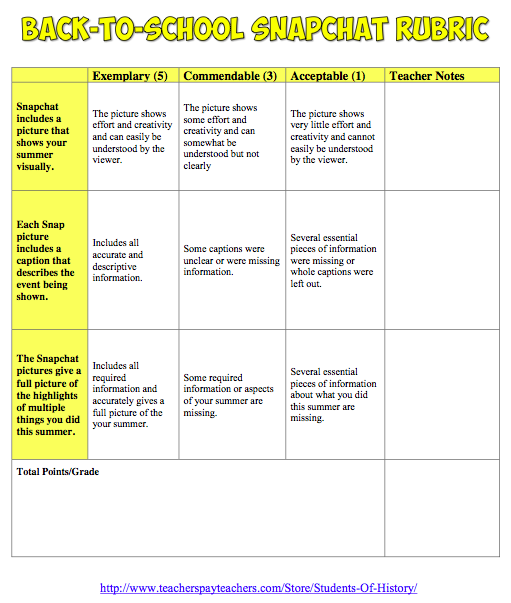 BACK-TO-SCHOOL SNAPCHAT RUBRIC

| | Exemplary (5) | Commendable (3) | Acceptable (1) | Teacher Notes |
|---|---|---|---|---|
| Snapchat includes a picture that shows your summer visually. | The picture shows effort and creativity and can easily be understood by the viewer. | The picture shows some effort and creativity and can somewhat be understood but not clearly | The picture shows very little effort and creativity and cannot easily be understood by the viewer. | |
| Each Snap picture includes a caption that describes the event being shown. | Includes all accurate and descriptive information. | Some captions were unclear or were missing information. | Several essential pieces of information were missing or whole captions were left out. | |
| The Snapchat pictures give a full picture of the highlights of multiple things you did this summer. | Includes all required information and accurately gives a full picture of the your summer. | Some required information or aspects of your summer are missing. | Several essential pieces of information about what you did this summer are missing. | |
| Total Points/Grade | | | | |

http://www.teacherspayteachers.com/Store/Students-Of-History/